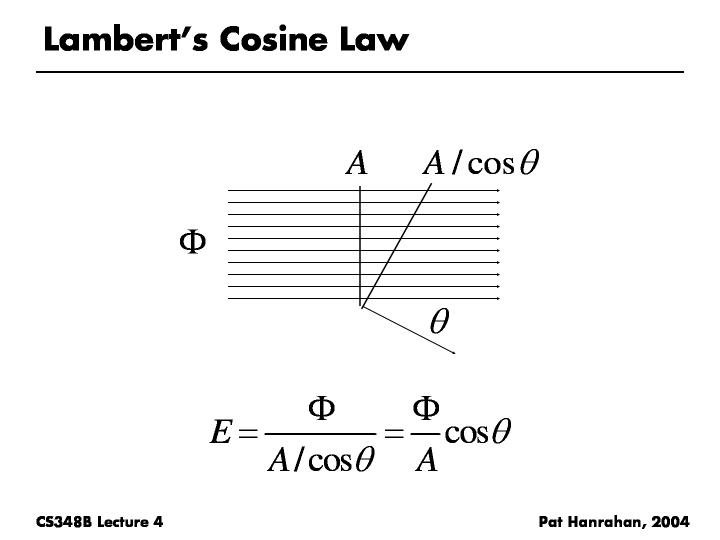 Lambert's Cosine Law

$A$ $A/\cos\theta$

$\Phi$

$\theta$

$E = \frac{\Phi}{A/\cos\theta} = \frac{\Phi}{A}\cos\theta$

CS348B Lecture 4

Pat Hanrahan, 2004